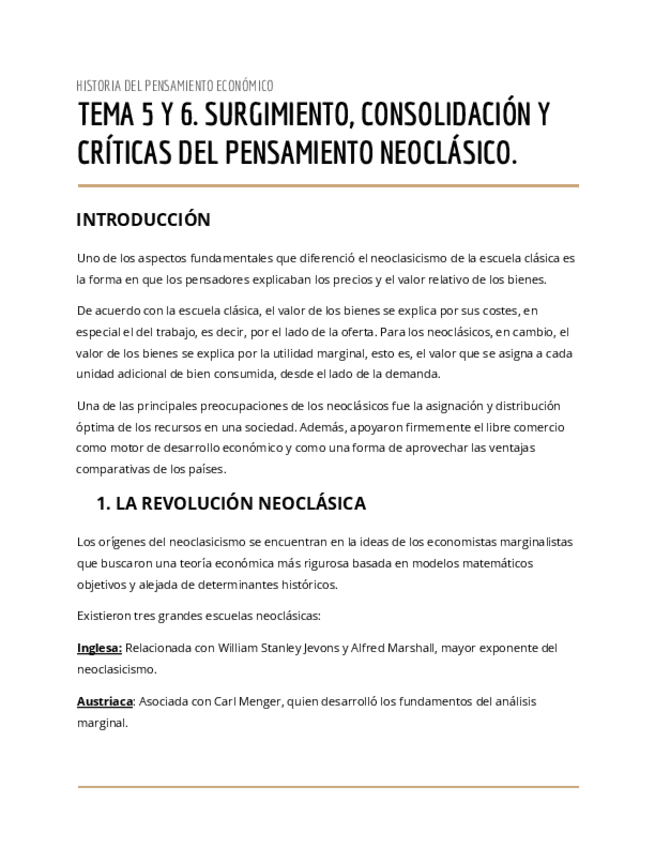 HISTORIA DEL PENSAMIENTO ECONÓMICO

TEMA 5 Y 6. SURGIMIENTO, CONSOLIDACIÓN Y CRÍTICAS DEL PENSAMIENTO NEOCLÁSICO.

INTRODUCCIÓN

Uno de los aspectos fundamentales que diferenció el neoclasicismo de la escuela clásica es la forma en que los pensadores explicaban los precios y el valor relativo de los bienes.

De acuerdo con la escuela clásica, el valor de los bienes se explica por sus costes, en especial el del trabajo, es decir, por el lado de la oferta. Para los neoclásicos, en cambio, el valor de los bienes se explica por la utilidad marginal, esto es, el valor que se asigna a cada unidad adicional de bien consumida, desde el lado de la demanda.

Una de las principales preocupaciones de los neoclásicos fue la asignación y distribución óptima de los recursos en una sociedad. Además, apoyaron firmemente el libre comercio como motor de desarrollo económico y como una forma de aprovechar las ventajas comparativas de los países.

1. LA REVOLUCIÓN NEOCLÁSICA

Los orígenes del neoclasicismo se encuentran en la ideas de los economistas marginalistas que buscaron una teoría económica más rigurosa basada en modelos matemáticos objetivos y alejada de determinantes históricos.

Existieron tres grandes escuelas neoclásicas:

Inglesa: Relacionada con William Stanley Jevons y Alfred Marshall, mayor exponente del neoclasicismo.

Austriaca: Asociada con Carl Menger, quien desarrolló los fundamentos del análisis marginal.